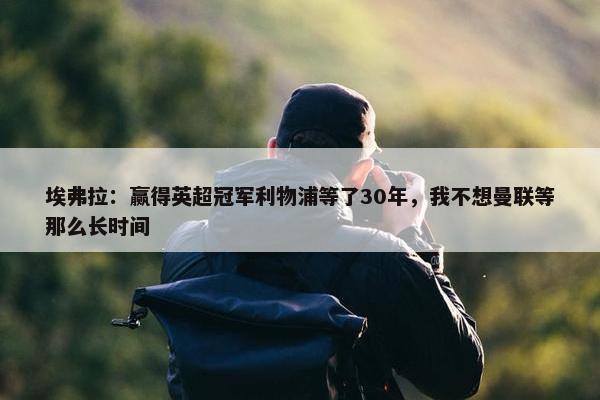 埃弗拉：赢得英超冠军利物浦等了30年，我不想曼联等那么长时间